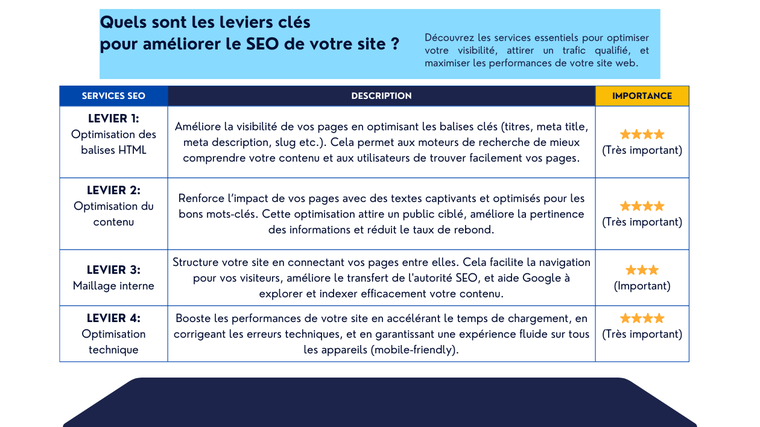 Quels sont les leviers clés pour améliorer le SEO de votre site ?

Découvrez les services essentiels pour optimiser votre visibilité, attirer un trafic qualifié, et maximiser les performances de votre site web.

| SERVICES SEO | DESCRIPTION | IMPORTANCE |
|---|---|---|
| LEVIER 1: Optimisation des balises HTML | Améliore la visibilité de vos pages en optimisant les balises clés (titres, meta title, meta description, slug etc.). Cela permet aux moteurs de recherche de mieux comprendre votre contenu et aux utilisateurs de trouver facilement vos pages. | ★★★★ (Très important) |
| LEVIER 2: Optimisation du contenu | Renforce l'impact de vos pages avec des textes captivants et optimisés pour les bons mots-clés. Cette optimisation attire un public ciblé, améliore la pertinence des informations et réduit le taux de rebond. | ★★★★ (Très important) |
| LEVIER 3: Maillage interne | Structure votre site en connectant vos pages entre elles. Cela facilite la navigation pour vos visiteurs, améliore le transfert de l'autorité SEO, et aide Google à explorer et indexer efficacement votre contenu. | ★★★ (Important) |
| LEVIER 4: Optimisation technique | Booste les performances de votre site en accélérant le temps de chargement, en corrigeant les erreurs techniques, et en garantissant une expérience fluide sur tous les appareils (mobile-friendly). | ★★★★ (Très important) |